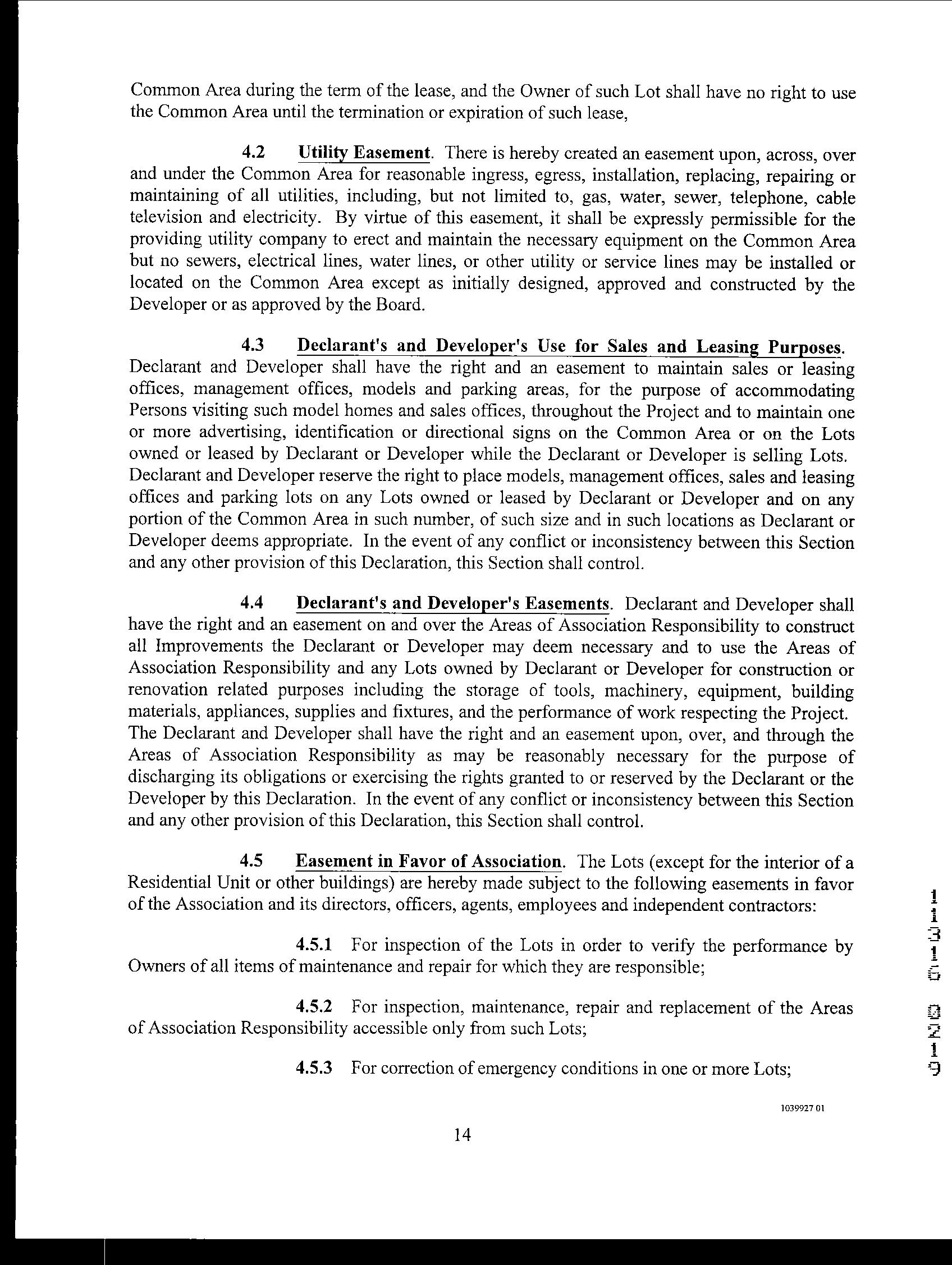 Common Area during the term of the lease, and the Owner of such Lot shall have no right to use the Common Area until the termination or expiration of such lease,

4.2 Utility Easement. There is hereby created an easement upon, across, over and under the Common Area for reasonable ingress, egress, installation, replacing, repairing or maintaining of all utilities, including, but not limited to, gas, water, sewer, telephone, cable television and electricity. By virtue of this easement, it shall be expressly permissible for the providing utility company to erect and maintain the necessary equipment on the Common Area but no sewers, electrical lines, water lines, or other utility or service lines may be installed or located on the Common Area except as initially designed, approved and constructed by the Developer or as approved by the Board.

4.3 Declarant's and Developer's Use for Sales and Leasing Purposes. Declarant and Developer shall have the right and an easement to maintain sales or leasing offices, management offices, models and parking areas, for the purpose of accommodating Persons visiting such model homes and sales offices, throughout the Project and to maintain one or more advertising, identification or directional signs on the Common Area or on the Lots owned or leased by Declarant or Developer while the Declarant or Developer is selling Lots. Declarant and Developer reserve the right to place models, management offices, sales and leasing offices and parking lots on any Lots owned or leased by Declarant or Developer and on any portion of the Common Area in such number, of such size and in such locations as Declarant or Developer deems appropriate. In the event of any conflict or inconsistency between this Section and any other provision of this Declaration, this Section shall control.

4.4 Declarant's and Developer's Easements. Declarant and Developer shall have the right and an easement on and over the Areas of Association Responsibility to construct all Improvements the Declarant or Developer may deem necessary and to use the Areas of Association Responsibility and any Lots owned by Declarant or Developer for construction or renovation related purposes including the storage of tools, machinery, equipment, building materials, appliances, supplies and fixtures, and the performance of work respecting the Project. The Declarant and Developer shall have the right and an easement upon, over, and through the Areas of Association Responsibility as may be reasonably necessary for the purpose of discharging its obligations or exercising the rights granted to or reserved by the Declarant or the Developer by this Declaration. In the event of any conflict or inconsistency between this Section and any other provision of this Declaration, this Section shall control.

4.5 Easement in Favor of Association. The Lots (except for the interior of a Residential Unit or other buildings) are hereby made subject to the following easements in favor of the Association and its directors, officers, agents, employees and independent contractors:

4.5.1 For inspection of the Lots in order to verify the performance by Owners of all items of maintenance and repair for which they are responsible;

4.5.2 For inspection, maintenance, repair and replacement of the Areas of Association Responsibility accessible only from such Lots;

4.5.3 For correction of emergency conditions in one or more Lots;

1039927 01

14

11316 0219